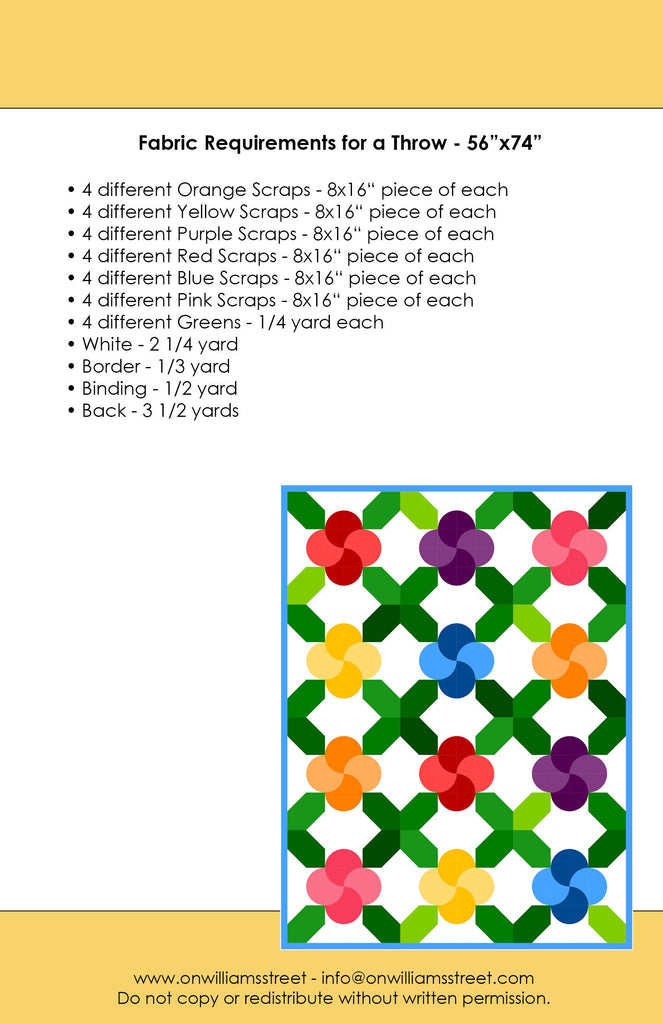 Fabric Requirements for a Throw - 56”x74”

• 4 different Orange Scraps - 8x16“ piece of each
• 4 different Yellow Scraps - 8x16“ piece of each
• 4 different Purple Scraps - 8x16“ piece of each
• 4 different Red Scraps - 8x16“ piece of each
• 4 different Blue Scraps - 8x16“ piece of each
• 4 different Pink Scraps - 8x16“ piece of each
• 4 different Greens - 1/4 yard each
• White - 2 1/4 yard
• Border - 1/3 yard
• Binding - 1/2 yard
• Back - 3 1/2 yards

www.onwilliamsstreet - info@onwilliamsstreet.com
Do not copy or redistribute without written permission.